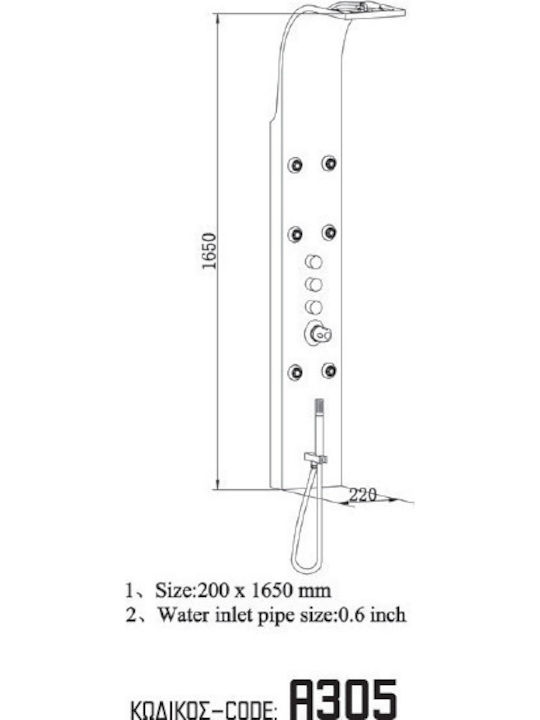 1650

220

1、Size:200 x 1650 mm
2、Water inlet pipe size:0.6 inch

ΚΩΔΙΚΟΣ-CODE: A305